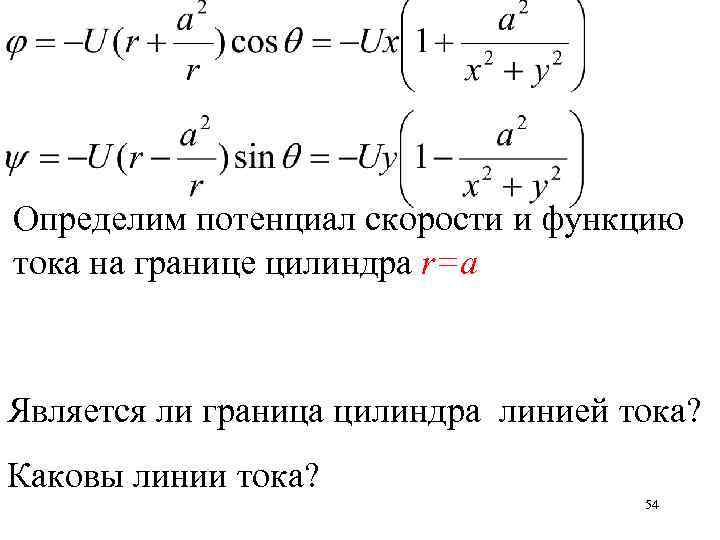 $\varphi = -U(r + \frac{a^2}{r})\cos\theta = -Ux\left(1 + \frac{a^2}{x^2 + y^2}\right)$

$\psi = -U(r - \frac{a^2}{r})\sin\theta = -Uy\left(1 - \frac{a^2}{x^2 + y^2}\right)$

Определим потенциал скорости и функцию тока на границе цилиндра $r=a$

Является ли граница цилиндра линией тока?

Каковы линии тока?

54